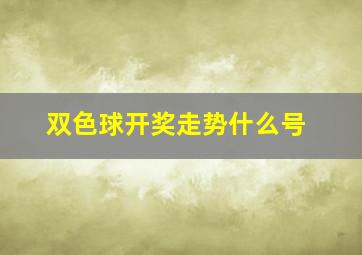 双色球开奖走势什么号